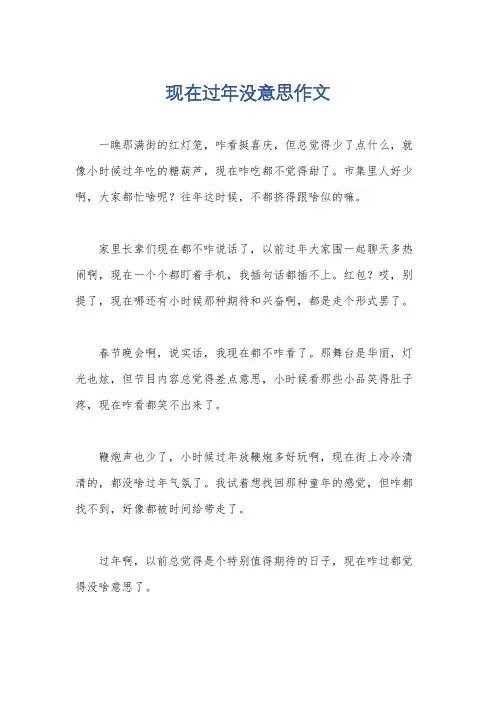 现在过年没意思作文

一瞧那满街的红灯笼，咋看挺喜庆，但总觉得少了点什么，就像小时候过年吃的糖葫芦，现在咋吃都不觉得甜了。市集里人好少啊，大家都忙啥呢？往年这时候，不都挤得跟啥似的嘛。

家里长辈们现在都不咋说话了，以前过年大家围一起聊天多热闹啊，现在一个个都盯着手机，我插句话都插不上。红包？哎，别提了，现在哪还有小时候那种期待和兴奋啊，都是走个形式罢了。

春节晚会啊，说实话，我现在都不咋看了。那舞台是华丽，灯光也炫，但节目内容总觉得差点意思，小时候看那些小品笑得肚子疼，现在咋看都笑不出来了。

鞭炮声也少了，小时候过年放鞭炮多好玩啊，现在街上冷冷清清的，都没啥过年气氛了。我试着想找回那种童年的感觉，但咋都找不到，好像都被时间给带走了。

过年啊，以前总觉得是个特别值得期待的日子，现在咋过都觉得没啥意思了。